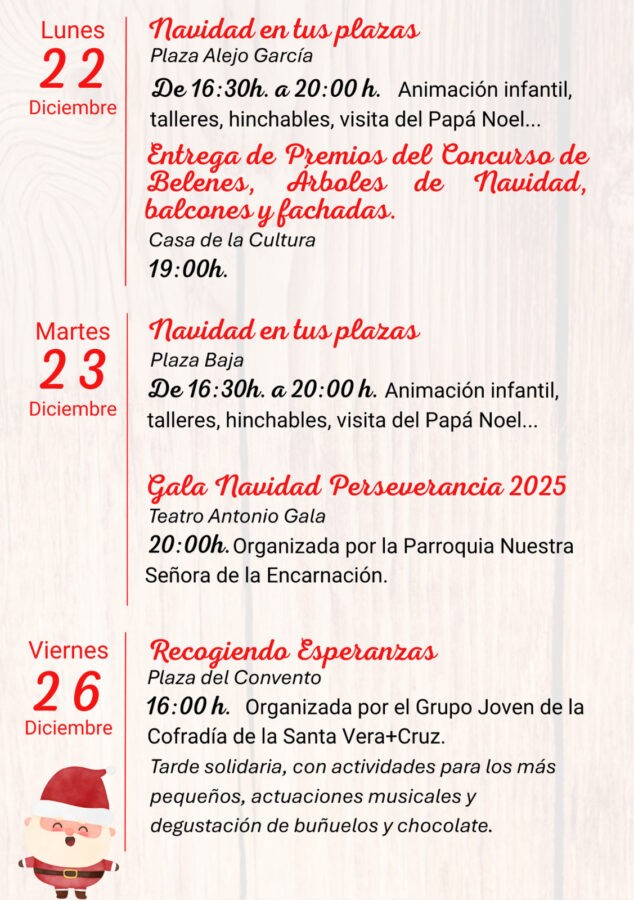 Lunes
22
Diciembre

Navidad en tus plazas
Plaza Alejo García
De 16:30h. a 20:00 h. Animación infantil, talleres, hinchables, visita del Papá Noel...

Entrega de Premios del Concurso de Belenes, Árboles de Navidad, balcones y fachadas.
Casa de la Cultura
19:00h.

Martes
23
Diciembre

Navidad en tus plazas
Plaza Baja
De 16:30h. a 20:00 h. Animación infantil, talleres, hinchables, visita del Papá Noel...

Gala Navidad Perseverancia 2025
Teatro Antonio Gala
20:00h. Organizada por la Parroquia Nuestra Señora de la Encarnación.

Viernes
26
Diciembre

Recogiendo Esperanzas
Plaza del Convento
16:00 h. Organizada por el Grupo Joven de la Cofradía de la Santa Vera+Cruz.
Tarde solidaria, con actividades para los más pequeños, actuaciones musicales y degustación de buñuelos y chocolate.